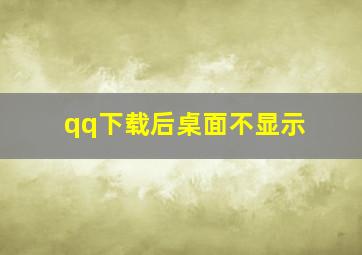 qq下载后桌面不显示